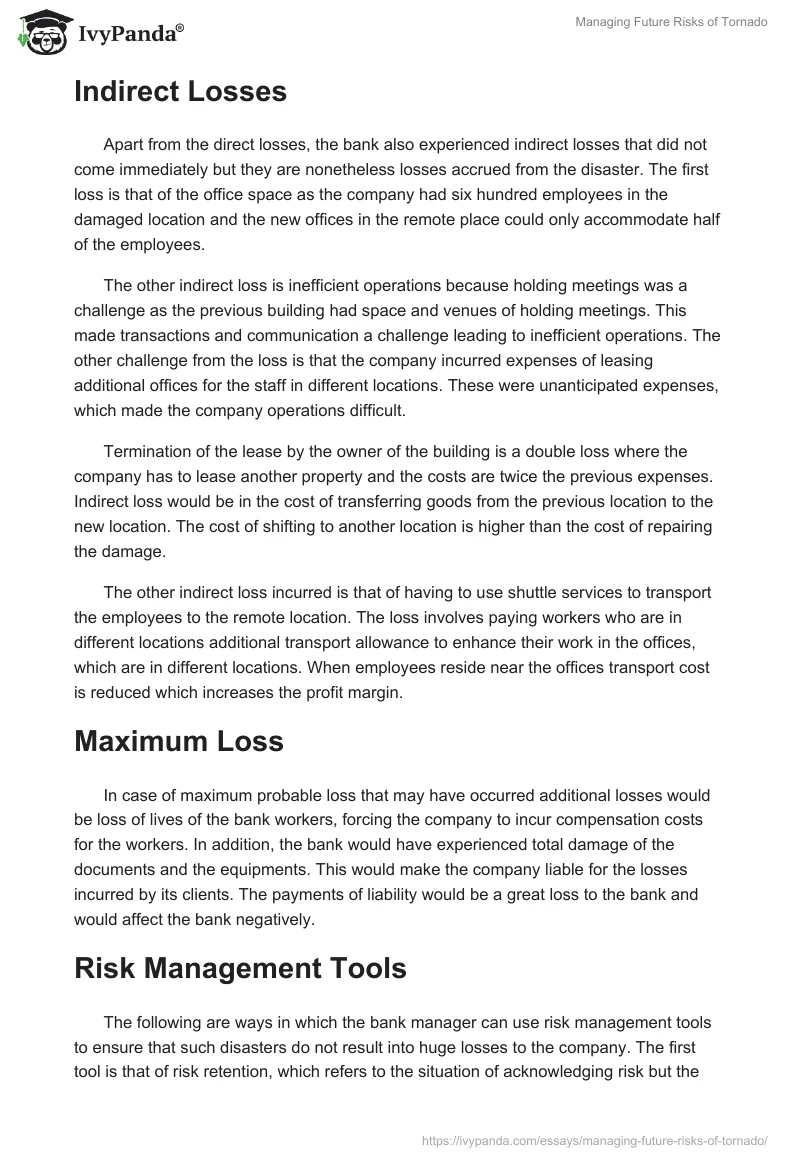 IvyPanda®

Managing Future Risks of Tornado

Indirect Losses

Apart from the direct losses, the bank also experienced indirect losses that did not come immediately but they are nonetheless losses accrued from the disaster. The first loss is that of the office space as the company had six hundred employees in the damaged location and the new offices in the remote place could only accommodate half of the employees.

The other indirect loss is inefficient operations because holding meetings was a challenge as the previous building had space and venues of holding meetings. This made transactions and communication a challenge leading to inefficient operations. The other challenge from the loss is that the company incurred expenses of leasing additional offices for the staff in different locations. These were unanticipated expenses, which made the company operations difficult.

Termination of the lease by the owner of the building is a double loss where the company has to lease another property and the costs are twice the previous expenses. Indirect loss would be in the cost of transferring goods from the previous location to the new location. The cost of shifting to another location is higher than the cost of repairing the damage.

The other indirect loss incurred is that of having to use shuttle services to transport the employees to the remote location. The loss involves paying workers who are in different locations additional transport allowance to enhance their work in the offices, which are in different locations. When employees reside near the offices transport cost is reduced which increases the profit margin.

Maximum Loss

In case of maximum probable loss that may have occurred additional losses would be loss of lives of the bank workers, forcing the company to incur compensation costs for the workers. In addition, the bank would have experienced total damage of the documents and the equipments. This would make the company liable for the losses incurred by its clients. The payments of liability would be a great loss to the bank and would affect the bank negatively.

Risk Management Tools

The following are ways in which the bank manager can use risk management tools to ensure that such disasters do not result into huge losses to the company. The first tool is that of risk retention, which refers to the situation of acknowledging risk but the

https://ivypanda.com/essays/managing-future-risks-of-tornado/